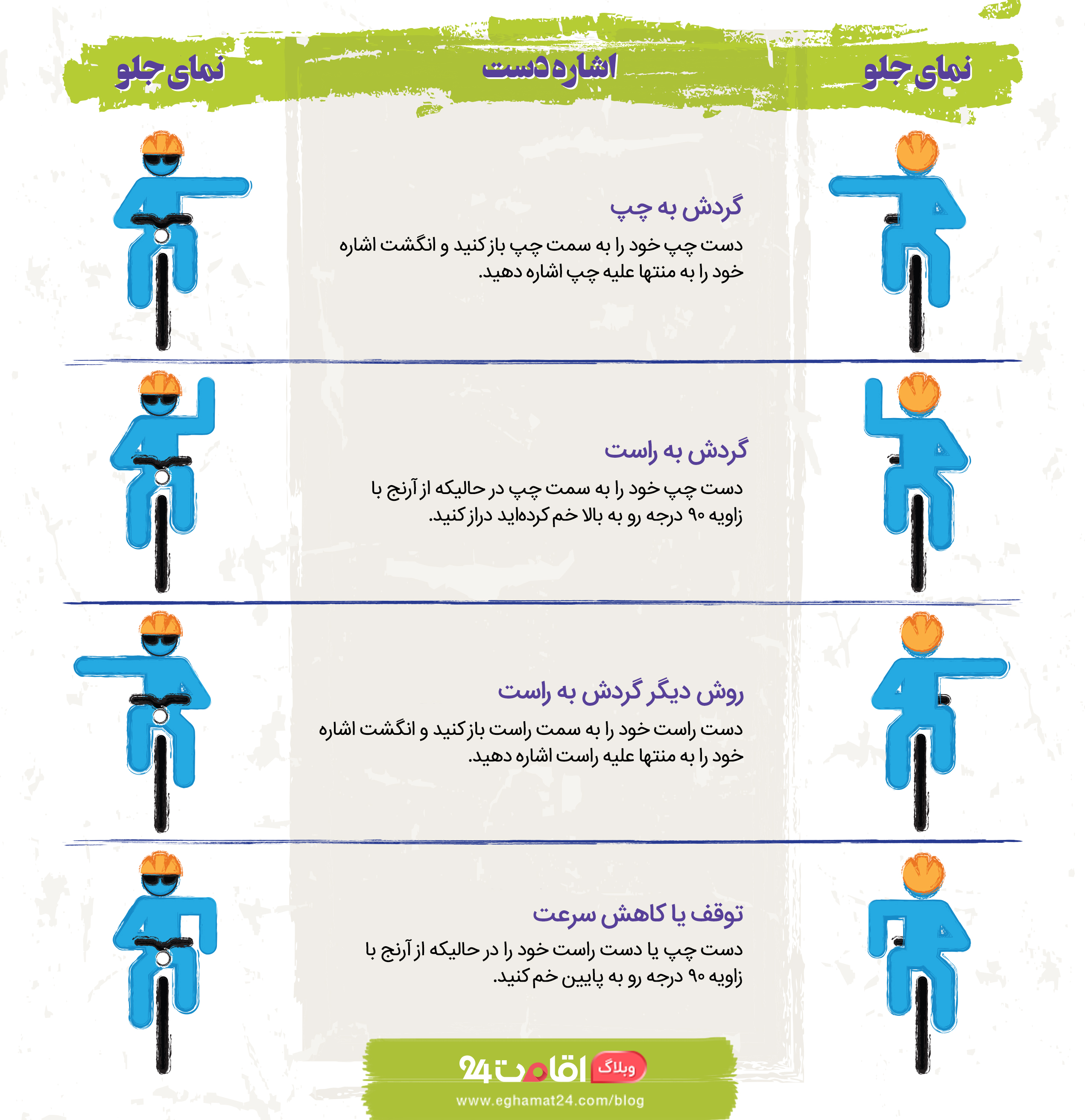 نمای جلو

اشاره دست

نمای جلو

گردش به چپ

دست چپ خود را به سمت چپ باز کنید و انگشت اشاره خود را به منتها علیه چپ اشاره دهید.

گردش به راست

دست چپ خود را به سمت چپ در حالیکه از آرنج با زاویه ۹۰ درجه رو به بالا خم کرده‌اید دراز کنید.

روش دیگر گردش به راست

دست راست خود را به سمت راست باز کنید و انگشت اشاره خود را به منتها علیه راست اشاره دهید.

توقف یا کاهش سرعت

دست چپ یا دست راست خود را در حالیکه از آرنج با زاویه ۹۰ درجه رو به پایین خم کنید.

وبلاگ اقامت 24

www.eghamat24.com/blog